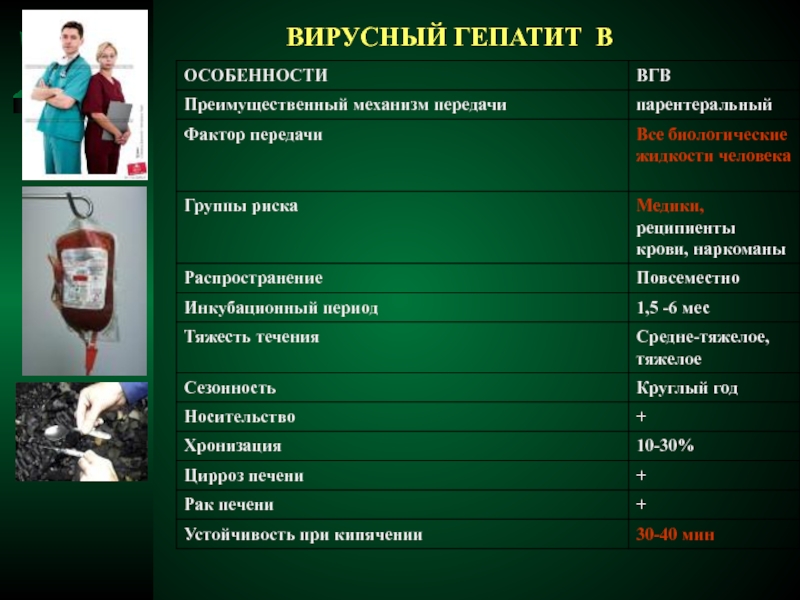 ВИРУСНЫЙ ГЕПАТИТ В

| ОСОБЕННОСТИ | ВГВ |
|---|---|
| Преимущественный механизм передачи | парентеральный |
| Фактор передачи | Все биологические жидкости человека |
| Группы риска | Медики, реципиенты крови, наркоманы |
| Распространение | Повсеместно |
| Инкубационный период | 1,5 -6 мес |
| Тяжесть течения | Средне-тяжелое, тяжелое |
| Сезонность | Круглый год |
| Носительство | + |
| Хронизация | 10-30% |
| Цирроз печени | + |
| Рак печени | + |
| Устойчивость при кипячении | 30-40 мин |